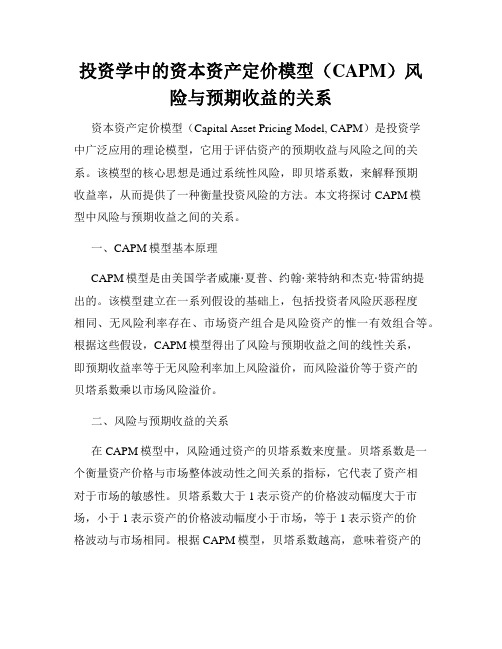 投资学中的资本资产定价模型（CAPM）风险与预期收益的关系

资本资产定价模型（Capital Asset Pricing Model, CAPM）是投资学中广泛应用的理论模型，它用于评估资产的预期收益与风险之间的关系。该模型的核心思想是通过系统性风险，即贝塔系数，来解释预期收益率，从而提供了一种衡量投资风险的方法。本文将探讨 CAPM 模型中风险与预期收益之间的关系。

一、CAPM 模型基本原理

CAPM 模型是由美国学者威廉·夏普、约翰·莱特纳和杰克·特雷纳提出的。该模型建立在一系列假设的基础上，包括投资者风险厌恶程度相同、无风险利率存在、市场资产组合是风险资产的惟一有效组合等。根据这些假设，CAPM 模型得出了风险与预期收益之间的线性关系，即预期收益率等于无风险利率加上风险溢价，而风险溢价等于资产的贝塔系数乘以市场风险溢价。

二、风险与预期收益的关系

在 CAPM 模型中，风险通过资产的贝塔系数来度量。贝塔系数是一个衡量资产价格与市场整体波动性之间关系的指标，它代表了资产相对于市场的敏感性。贝塔系数大于 1 表示资产的价格波动幅度大于市场，小于 1 表示资产的价格波动幅度小于市场，等于 1 表示资产的价格波动与市场相同。根据 CAPM 模型，贝塔系数越高，意味着资产的